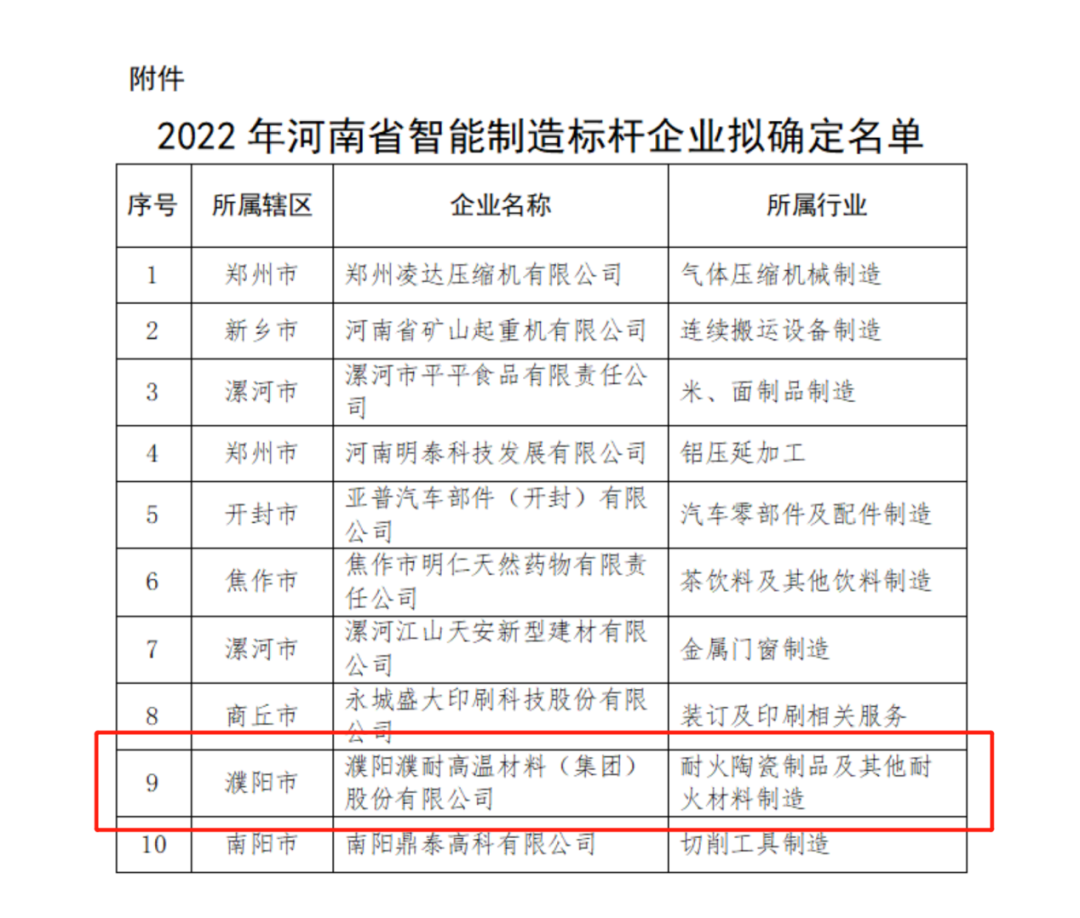 附件

2022 年河南省智能制造标杆企业拟确定名单

| 序号 | 所属辖区 | 企业名称 | 所属行业 |
|---|---|---|---|
| 1 | 郑州市 | 郑州凌达压缩机有限公司 | 气体压缩机械制造 |
| 2 | 新乡市 | 河南省矿山起重机有限公司 | 连续搬运设备制造 |
| 3 | 漯河市 | 漯河市平平食品有限责任公司 | 米、面制品制造 |
| 4 | 郑州市 | 河南明泰科技发展有限公司 | 铝压延加工 |
| 5 | 开封市 | 亚普汽车部件（开封）有限公司 | 汽车零部件及配件制造 |
| 6 | 焦作市 | 焦作市明仁天然药物有限责任公司 | 茶饮料及其他饮料制造 |
| 7 | 漯河市 | 漯河江山天安新型建材有限公司 | 金属门窗制造 |
| 8 | 商丘市 | 永城盛大印刷科技股份有限公司 | 装订及印刷相关服务 |
| 9 | 濮阳市 | 濮阳濮耐高温材料（集团）股份有限公司 | 耐火陶瓷制品及其他耐火材料制造 |
| 10 | 南阳市 | 南阳鼎泰高科有限公司 | 切削工具制造 |